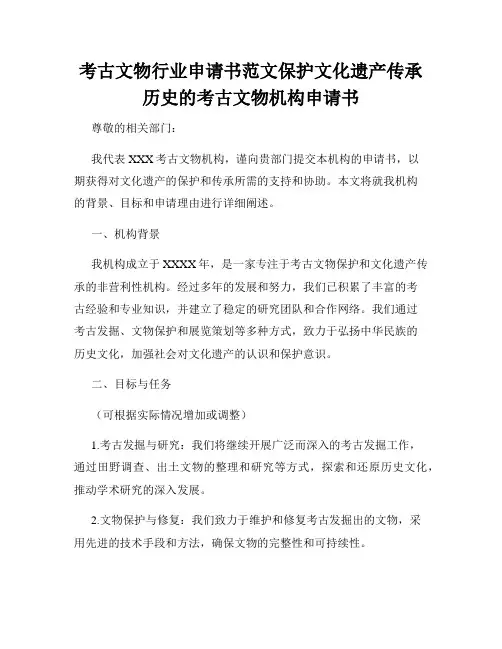 考古文物行业申请书范文保护文化遗产传承历史的考古文物机构申请书

尊敬的相关部门：

我代表 XXX 考古文物机构，谨向贵部门提交本机构的申请书，以期获得对文化遗产的保护和传承所需的支持和协助。本文将就我机构的背景、目标和申请理由进行详细阐述。

一、机构背景

我机构成立于 XXXX 年，是一家专注于考古文物保护和文化遗产传承的非营利性机构。经过多年的发展和努力，我们已积累了丰富的考古经验和专业知识，并建立了稳定的研究团队和合作网络。我们通过考古发掘、文物保护和展览策划等多种方式，致力于弘扬中华民族的历史文化，加强社会对文化遗产的认识和保护意识。

二、目标与任务

（可根据实际情况增加或调整）

1.考古发掘与研究：我们将继续开展广泛而深入的考古发掘工作，通过田野调查、出土文物的整理和研究等方式，探索和还原历史文化，推动学术研究的深入发展。

2.文物保护与修复：我们致力于维护和修复考古发掘出的文物，采用先进的技术手段和方法，确保文物的完整性和可持续性。